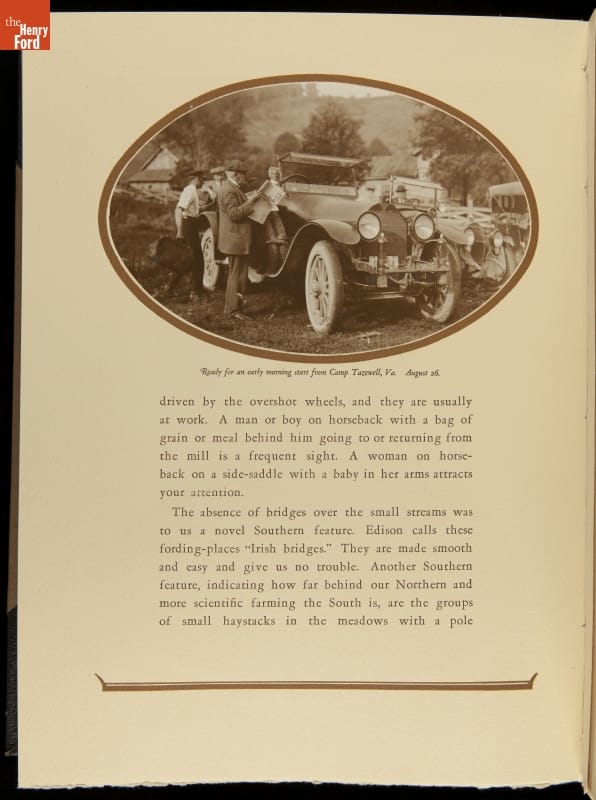 the Henry Ford

Ready for an early morning start from Camp Tazewell, Va. August 26.

driven by the overshot wheels, and they are usually at work. A man or boy on horseback with a bag of grain or meal behind him going to or returning from the mill is a frequent sight. A woman on horseback on a side-saddle with a baby in her arms attracts your attention.

The absence of bridges over the small streams was to us a novel Southern feature. Edison calls these fording-places "Irish bridges." They are made smooth and easy and give us no trouble. Another Southern feature, indicating how far behind our Northern and more scientific farming the South is, are the groups of small haystacks in the meadows with a pole